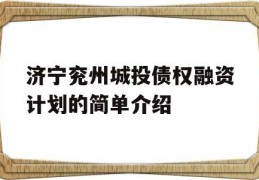 济宁兖州城投债权融资计划的简单介绍